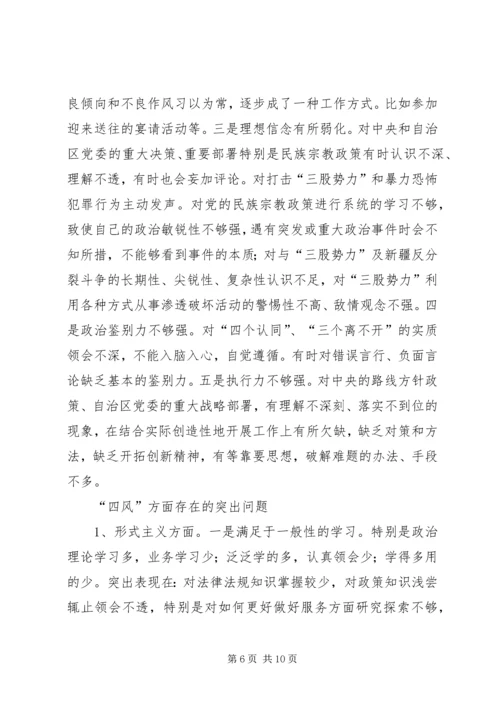 良倾向和不良作风习以为常，逐步成了一种工作方式。比如参加迎来送往的宴请活动等。三是理想信念有所弱化。对中央和自治区党委的重大决策、重要部署特别是民族宗教政策有时认识不深、理解不透，有时也会妄加评论。对打击“三股势力”和暴力恐怖犯罪行为主动发声。对党的民族宗教政策进行系统的学习不够，致使自己的政治敏锐性不够强，遇有突发或重大政治事件时会不知所措，不能够看到事件的本质；对与“三股势力”及新疆反分裂斗争的长期性、尖锐性、复杂性认识不足，对“三股势力”利用各种方式从事渗透破坏活动的警惕性不高、敌情观念不强。四是政治鉴别力不够强。对“四个认同”、“三个离不开”的实质领会不深，不能入脑入心，自觉遵循。有时对错误言行、负面言论缺乏基本的鉴别力。五是执行力不够强。对中央的路线方针政策、自治区党委的重大战略部署，有理解不深刻、落实不到位的现象，在结合实际创造性地开展工作上有所欠缺，缺乏对策和方法，缺乏开拓创新精神，有等靠要思想，破解难题的办法、手段不多。

“四风”方面存在的突出问题

1、形式主义方面。一是满足于一般性的学习。特别是政治理论学习多，业务学习少；泛泛学的多，认真领会少；学得多用的少。突出表现在：对法律法规知识掌握较少，对政策知识浅尝辄止领会不透，特别是对如何更好做好服务方面研究探索不够，

第 6 页 共 10 页